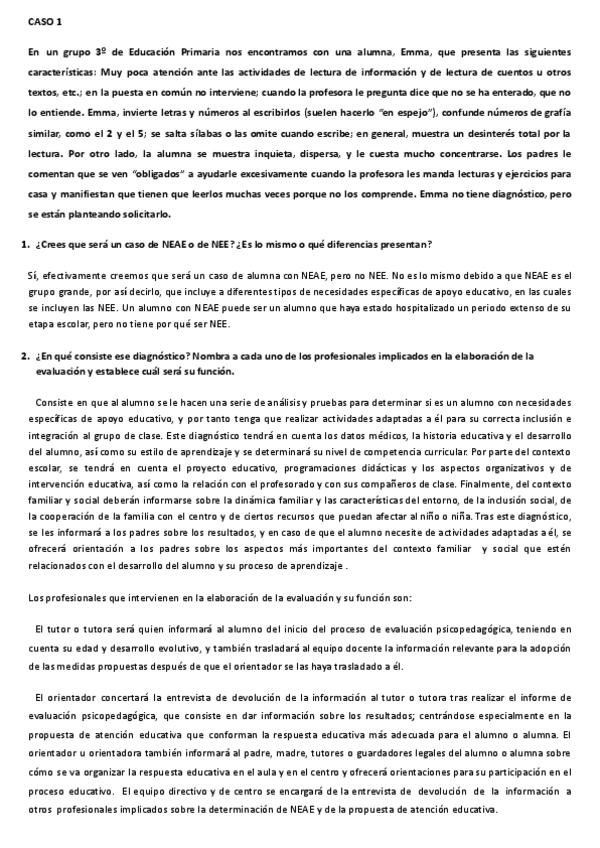 CASO 1

En un grupo 3º de Educación Primaria nos encontramos con una alumna, Emma, que presenta las siguientes características: Muy poca atención ante las actividades de lectura de información y de lectura de cuentos u otros textos, etc.; en la puesta en común no interviene; cuando la profesora le pregunta dice que no se ha enterado, que no lo entiende. Emma, invierte letras y números al escribirlos (suelen hacerlo "en espejo"), confunde números de grafía similar, como el 2 y el 5; se salta sílabas o las omite cuando escribe; en general, muestra un desinterés total por la lectura. Por otro lado, la alumna se muestra inquieta, dispersa, y le cuesta mucho concentrarse. Los padres le comentan que se ven "obligados" a ayudarle excesivamente cuando la profesora les manda lecturas y ejercicios para casa y manifiestan que tienen que leerlos muchas veces porque no los comprende. Emma no tiene diagnóstico, pero se están planteando solicitarlo.

1. ¿Crees que será un caso de NEAE o de NEE? ¿Es lo mismo o qué diferencias presentan?

Sí, efectivamente creemos que será un caso de alumna con NEAE, pero no NEE. No es lo mismo debido a que NEAE es el grupo grande, por así decirlo, que incluye a diferentes tipos de necesidades específicas de apoyo educativo, en las cuales se incluyen las NEE. Un alumno con NEAE puede ser un alumno que haya estado hospitalizado un periodo extenso de su etapa escolar, pero no tiene por qué ser NEE.

2. ¿En qué consiste ese diagnóstico? Nombra a cada uno de los profesionales implicados en la elaboración de la evaluación y establece cuál será su función.

Consiste en que al alumno se le hacen una serie de análisis y pruebas para determinar si es un alumno con necesidades específicas de apoyo educativo, y por tanto tenga que realizar actividades adaptadas a él para su correcta inclusión e integración al grupo de clase. Este diagnóstico tendrá en cuenta los datos médicos, la historia educativa y el desarrollo del alumno, así como su estilo de aprendizaje y se determinará su nivel de competencia curricular. Por parte del contexto escolar, se tendrá en cuenta el proyecto educativo, programaciones didácticas y los aspectos organizativos y de intervención educativa, así como la relación con el profesorado y con sus compañeros de clase. Finalmente, del contexto familiar y social deberán informarse sobre la dinámica familiar y las características del entorno, de la inclusión social, de la cooperación de la familia con el centro y de ciertos recursos que puedan afectar al niño o niña. Tras este diagnóstico, se les informará a los padres sobre los resultados, y en caso de que el alumno necesite de actividades adaptadas a él, se ofrecerá orientación a los padres sobre los aspectos más importantes del contexto familiar y social que estén relacionados con el desarrollo del alumno y su proceso de aprendizaje .

Los profesionales que intervienen en la elaboración de la evaluación y su función son:

El tutor o tutora será quien informará al alumno del inicio del proceso de evaluación psicopedagógica, teniendo en cuenta su edad y desarrollo evolutivo, y también trasladará al equipo docente la información relevante para la adopción de las medidas propuestas después de que el orientador se las haya trasladado a él.

El orientador concertará la entrevista de devolución de la información al tutor o tutora tras realizar el informe de evaluación psicopedagógica, que consiste en dar información sobre los resultados; centrándose especialmente en la propuesta de atención educativa que conforman la respuesta educativa más adecuada para el alumno o alumna. El orientador u orientadora también informará al padre, madre, tutores o guardadores legales del alumno o alumna sobre cómo se va organizar la respuesta educativa en el aula y en el centro y ofrecerá orientaciones para su participación en el proceso educativo. El equipo directivo y de centro se encargará de la entrevista de devolución de la información a otros profesionales implicados sobre la determinación de NEAE y de la propuesta de atención educativa.